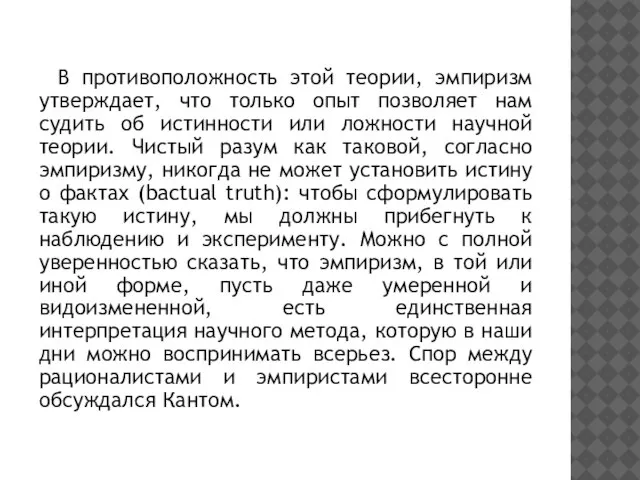 В противоположность этой теории, эмпиризм утверждает, что только опыт позволяет нам судить об истинности или ложности научной теории. Чистый разум как таковой, согласно эмпиризму, никогда не может установить истину о фактах (bactual truth): чтобы сформулировать такую истину, мы должны прибегнуть к наблюдению и эксперименту. Можно с полной уверенностью сказать, что эмпиризм, в той или иной форме, пусть даже умеренной и видоизмененной, есть единственная интерпретация научного метода, которую в наши дни можно воспринимать всерьез. Спор между рационалистами и эмпиристами всесторонне обсуждался Кантом.